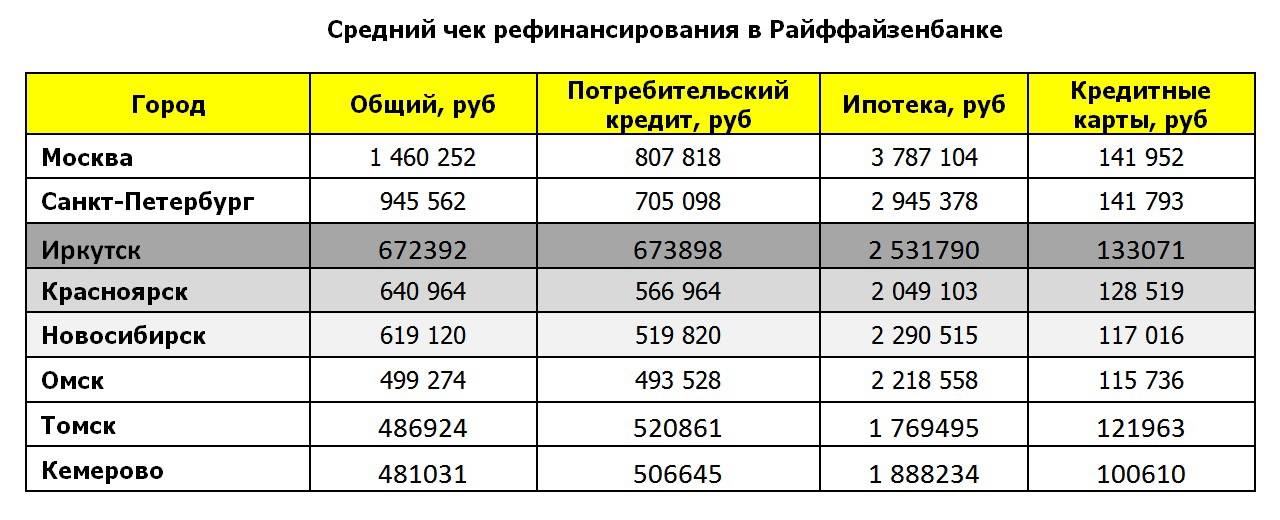 Средний чек рефинансирования в Райффайзенбанке

| Город | Общий, руб | Потребительский кредит, руб | Ипотека, руб | Кредитные карты, руб |
|---|---|---|---|---|
| Москва | 1 460 252 | 807 818 | 3 787 104 | 141 952 |
| Санкт-Петербург | 945 562 | 705 098 | 2 945 378 | 141 793 |
| Иркутск | 672392 | 673898 | 2 531790 | 133071 |
| Красноярск | 640 964 | 566 964 | 2 049 103 | 128 519 |
| Новосибирск | 619 120 | 519 820 | 2 290 515 | 117 016 |
| Омск | 499 274 | 493 528 | 2 218 558 | 115 736 |
| Томск | 486924 | 520861 | 1 769495 | 121963 |
| Кемерово | 481031 | 506645 | 1 888234 | 100610 |